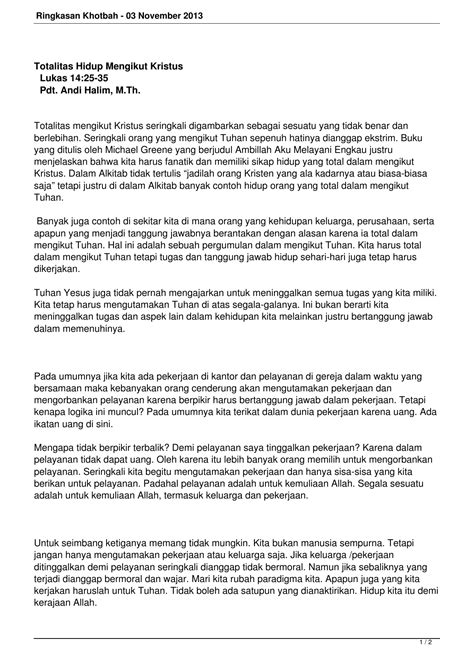 Ringkasan Khotbah - 03 November 2013

Totalitas Hidup Mengikut Kristus
Lukas 14:25-35
Pdt. Andi Halim, M.Th.

Totalitas mengikut Kristus seringkali digambarkan sebagai sesuatu yang tidak benar dan berlebihan. Seringkali orang yang mengikut Tuhan sepenuh hatinya dianggap ekstrim. Buku yang ditulis oleh Michael Greene yang berjudul Ambillah Aku Melayani Engkau justru menjelaskan bahwa kita harus fanatik dan memiliki sikap hidup yang total dalam mengikut Kristus. Dalam Alkitab tidak tertulis "jadilah orang Kristen yang ala kadarnya atau biasa-biasa saja" tetapi justru di dalam Alkitab banyak contoh hidup orang yang total dalam mengikut Tuhan.

Banyak juga contoh di sekitar kita di mana orang yang kehidupan keluarga, perusahaan, serta apapun yang menjadi tanggung jawabnya berantakan dengan alasan karena ia total dalam mengikut Tuhan. Hal ini adalah sebuah pergumulan dalam mengikut Tuhan. Kita harus total dalam mengikut Tuhan tetapi tugas dan tanggung jawab hidup sehari-hari juga tetap harus dikerjakan.

Tuhan Yesus juga tidak pernah mengajarkan untuk meninggalkan semua tugas yang kita miliki. Kita tetap harus mengutamakan Tuhan di atas segala-galanya. Ini bukan berarti kita meninggalkan tugas dan aspek lain dalam kehidupan kita melainkan justru bertanggung jawab dalam memenuhinya.

Pada umumnya jika kita ada pekerjaan di kantor dan pelayanan di gereja dalam waktu yang bersamaan maka kebanyakan orang cenderung akan mengutamakan pekerjaan dan mengorbankan pelayanan karena berpikir harus bertanggung jawab dalam pekerjaan. Tetapi kenapa logika ini muncul? Pada umumnya kita terikat dalam dunia pekerjaan karena uang. Ada ikatan uang di sini.

Mengapa tidak berpikir terbalik? Demi pelayanan saya tinggalkan pekerjaan? Karena dalam pelayanan tidak dapat uang. Oleh karena itu lebih banyak orang memilih untuk mengorbankan pelayanan. Seringkali kita begitu mengutamakan pekerjaan dan hanya sisa-sisa yang kita berikan untuk pelayanan. Padahal pelayanan adalah untuk kemuliaan Allah. Segala sesuatu adalah untuk kemuliaan Allah, termasuk keluarga dan pekerjaan.

Untuk seimbang ketiganya memang tidak mungkin. Kita bukan manusia sempurna. Tetapi jangan hanya mengutamakan pekerjaan atau keluarga saja. Jika keluarga /pekerjaan ditinggalkan demi pelayanan seringkali dianggap tidak bermoral. Namun jika sebaliknya yang terjadi dianggap bermoral dan wajar. Mari kita rubah paradigma kita. Apapun juga yang kita kerjakan haruslah untuk Tuhan. Tidak boleh ada satupun yang dianaktirikan. Hidup kita itu demi kerajaan Allah.

1 / 2